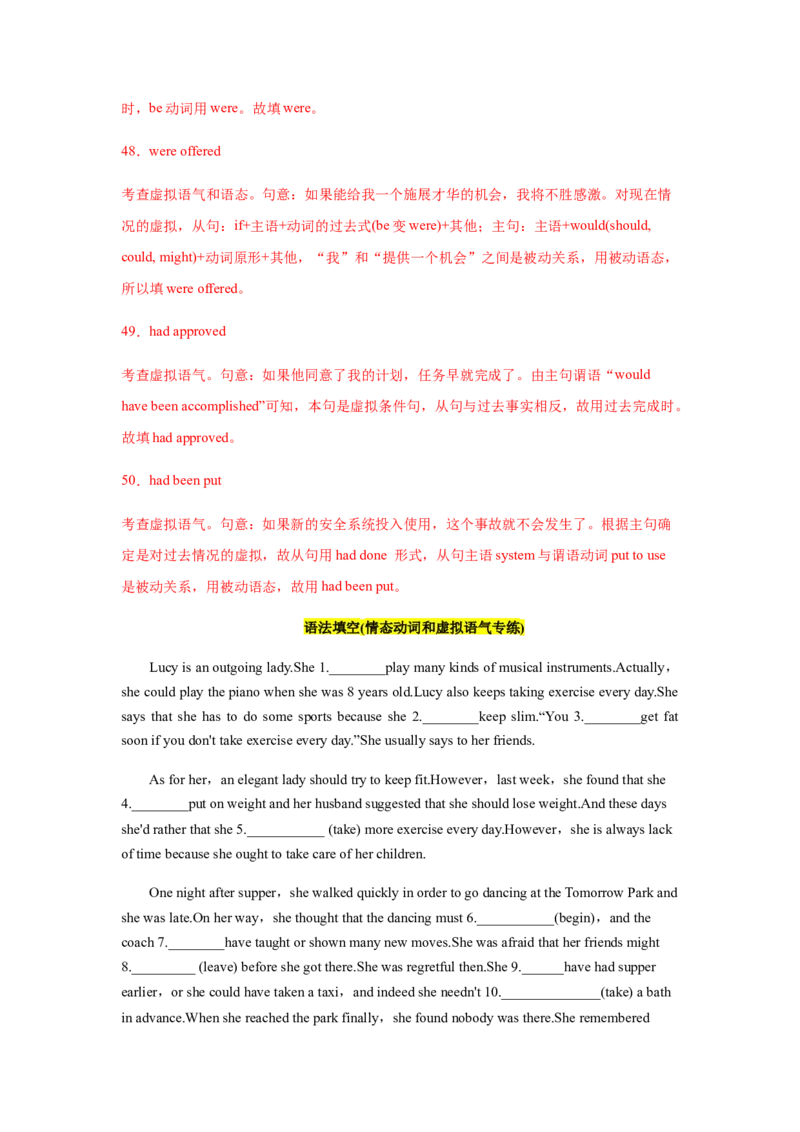 时，be 动词用 were。故填 were。

48．were offered

考查虚拟语气和语态。句意：如果能给我一个施展才华的机会，我将不胜感激。对现在情况的虚拟，从句：if+主语+动词的过去式(be 变 were)+其他；主句：主语+would(should, could, might)+动词原形+其他，“我”和“提供一个机会”之间是被动关系，用被动语态，所以填 were offered。

49．had approved

考查虚拟语气。句意：如果他同意了我的计划，任务早就完成了。由主句谓语“would have been accomplished”可知，本句是虚拟条件句，从句与过去事实相反，故用过去完成时。故填 had approved。

50．had been put

考查虚拟语气。句意：如果新的安全系统投入使用，这个事故就不会发生了。根据主句确定是对过去情况的虚拟，故从句用 had done 形式，从句主语 system 与谓语动词 put to use 是被动关系，用被动语态，故用 had been put。

语法填空(情态动词和虚拟语气专练)

Lucy is an outgoing lady.She 1.________play many kinds of musical instruments.Actually，she could play the piano when she was 8 years old.Lucy also keeps taking exercise every day.She says that she has to do some sports because she 2.________keep slim.“You 3.________get fat soon if you don't take exercise every day.”She usually says to her friends.

As for her，an elegant lady should try to keep fit.However，last week，she found that she 4.________put on weight and her husband suggested that she should lose weight.And these days she'd rather that she 5.___________ (take) more exercise every day.However，she is always lack of time because she ought to take care of her children.

One night after supper，she walked quickly in order to go dancing at the Tomorrow Park and she was late.On her way，she thought that the dancing must 6.___________(begin)，and the coach 7.________have taught or shown many new moves.She was afraid that her friends might 8._________ (leave) before she got there.She was regretful then.She 9.______have had supper earlier，or she could have taken a taxi，and indeed she needn't 10.______________(take) a bath in advance.When she reached the park finally，she found nobody was there.She remembered